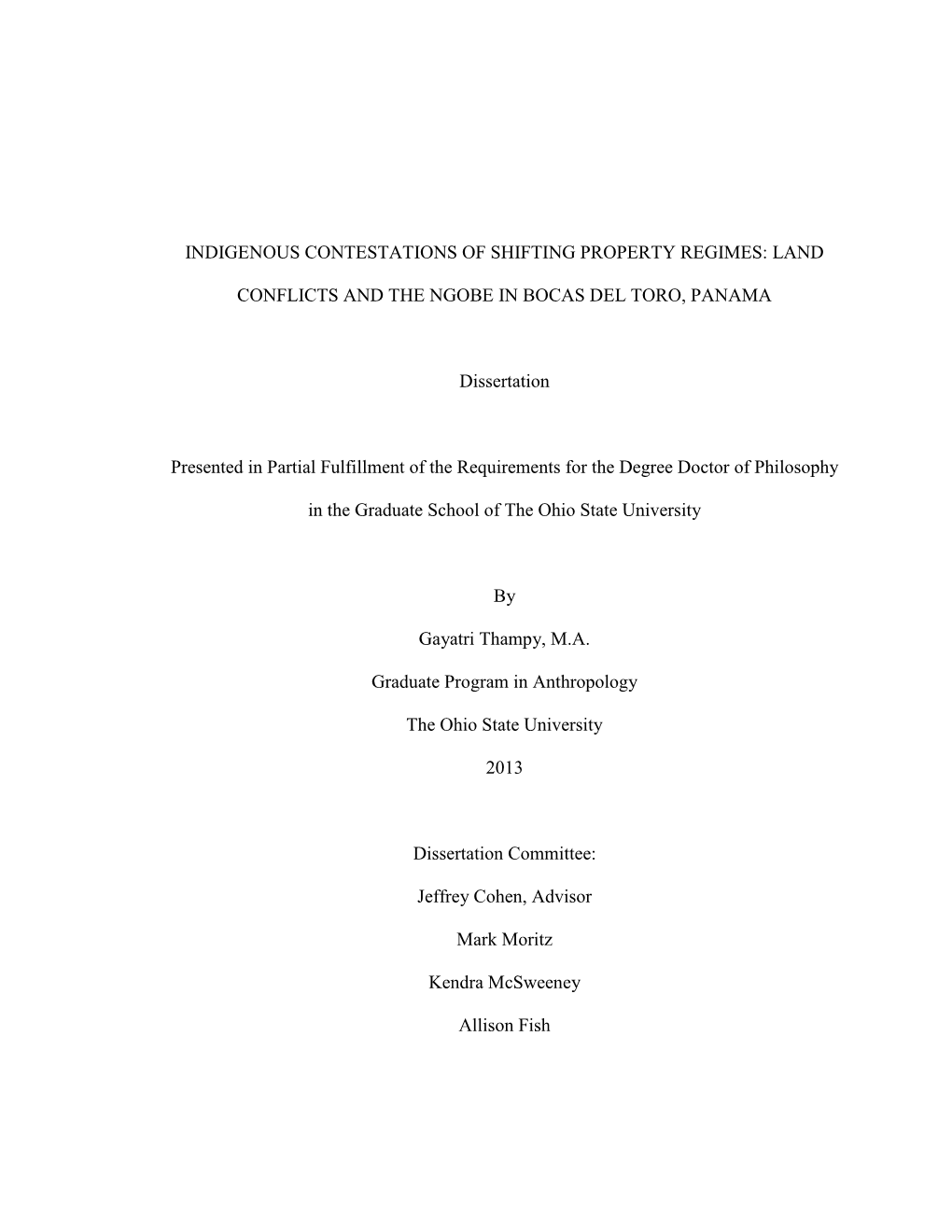 INDIGENOUS CONTESTATIONS OF SHIFTING PROPERTY REGIMES: LAND CONFLICTS AND THE NGOBE IN BOCAS DEL TORO, PANAMA

Dissertation

Presented in Partial Fulfillment of the Requirements for the Degree Doctor of Philosophy in the Graduate School of The Ohio State University

By

Gayatri Thampy, M.A.

Graduate Program in Anthropology

The Ohio State University

2013

Dissertation Committee:

Jeffrey Cohen, Advisor

Mark Moritz

Kendra McSweeney

Allison Fish